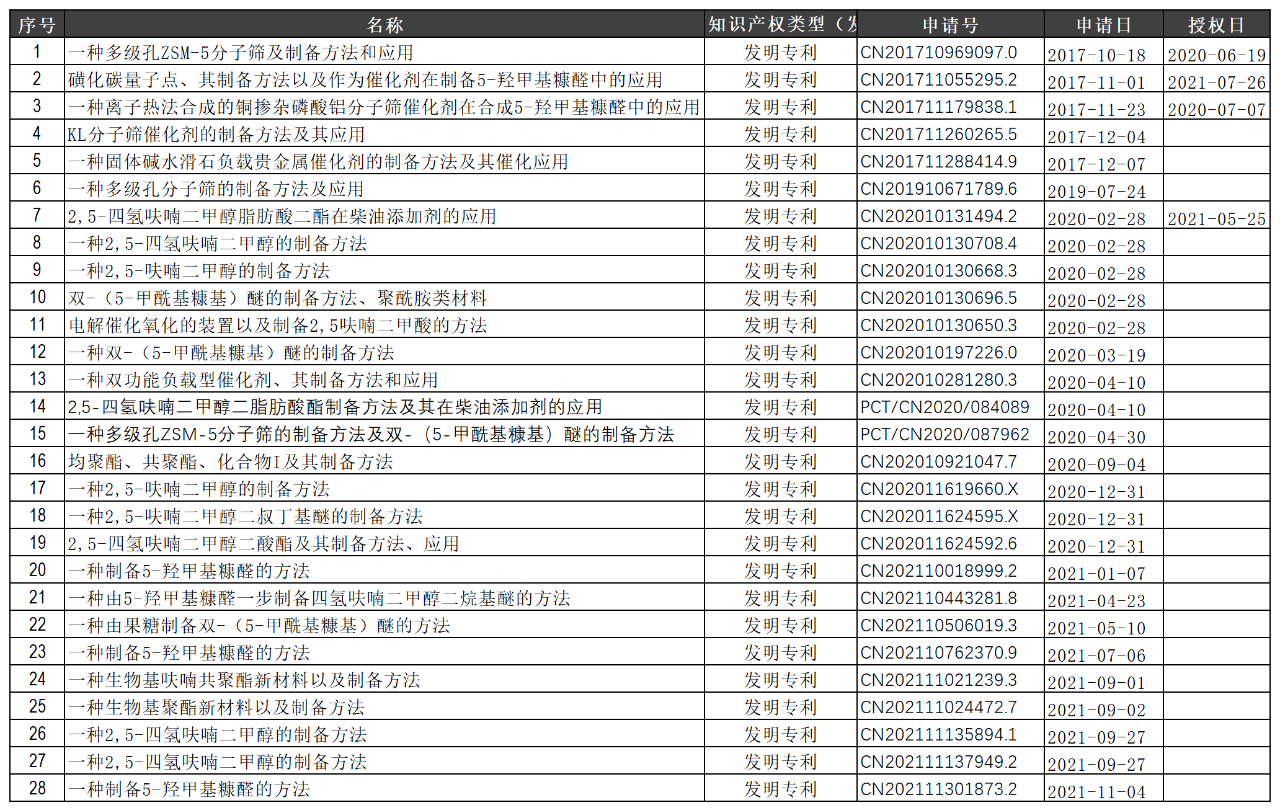 | 序号 | 名称 | 知识产权类型（发 | 申请号 | 申请日 | 授权日 |
|---|---|---|---|---|---|
| 1 | 一种多级孔ZSM-5分子筛及制备方法和应用 | 发明专利 | CN201710969097.0 | 2017-10-18 | 2020-06-19 |
| 2 | 磺化碳量子点、其制备方法以及作为催化剂在制备5-羟甲基糠醛中的应用 | 发明专利 | CN201711055295.2 | 2017-11-01 | 2021-07-26 |
| 3 | 一种离子热法合成的铜掺杂磷酸铝分子筛催化剂在合成5-羟甲基糠醛中的应用 | 发明专利 | CN201711179838.1 | 2017-11-23 | 2020-07-07 |
| 4 | KL分子筛催化剂的制备方法及其应用 | 发明专利 | CN201711260265.5 | 2017-12-04 | |
| 5 | 一种固体碱水滑石负载贵金属催化剂的制备方法及其催化应用 | 发明专利 | CN201711288414.9 | 2017-12-07 | |
| 6 | 一种多级孔分子筛的制备方法及应用 | 发明专利 | CN201910671789.6 | 2019-07-24 | |
| 7 | 2,5-四氢呋喃二甲醇脂肪酸二酯在柴油添加剂的应用 | 发明专利 | CN202010131494.2 | 2020-02-28 | 2021-05-25 |
| 8 | 一种2,5-四氢呋喃二甲醇的制备方法 | 发明专利 | CN202010130708.4 | 2020-02-28 | |
| 9 | 一种2,5-呋喃二甲醇的制备方法 | 发明专利 | CN202010130668.3 | 2020-02-28 | |
| 10 | 双-（5-甲酰基糠基）醚的制备方法、聚酰胺类材料 | 发明专利 | CN202010130696.5 | 2020-02-28 | |
| 11 | 电解催化氧化的装置以及制备2,5呋喃二甲酸的方法 | 发明专利 | CN202010130650.3 | 2020-02-28 | |
| 12 | 一种双-（5-甲酰基糠基）醚的制备方法 | 发明专利 | CN202010197226.0 | 2020-03-19 | |
| 13 | 一种双功能负载型催化剂、其制备方法和应用 | 发明专利 | CN202010281280.3 | 2020-04-10 | |
| 14 | 2,5-四氢呋喃二甲醇二脂肪酸酯制备方法及其在柴油添加剂的应用 | 发明专利 | PCT/CN2020/084089 | 2020-04-10 | |
| 15 | 一种多级孔ZSM-5分子筛的制备方法及双-（5-甲酰基糠基）醚的制备方法 | 发明专利 | PCT/CN2020/087962 | 2020-04-30 | |
| 16 | 均聚酯、共聚酯、化合物I及其制备方法 | 发明专利 | CN202010921047.7 | 2020-09-04 | |
| 17 | 一种2,5-呋喃二甲醇的制备方法 | 发明专利 | CN202011619660.X | 2020-12-31 | |
| 18 | 一种2,5-呋喃二甲醇二叔丁基醚的制备方法 | 发明专利 | CN202011624595.X | 2020-12-31 | |
| 19 | 2,5-四氢呋喃二甲醇二酸酯及其制备方法、应用 | 发明专利 | CN202011624592.6 | 2020-12-31 | |
| 20 | 一种制备5-羟甲基糠醛的方法 | 发明专利 | CN202110018999.2 | 2021-01-07 | |
| 21 | 一种由5-羟甲基糠醛一步制备四氢呋喃二甲醇二烷基醚的方法 | 发明专利 | CN202110443281.8 | 2021-04-23 | |
| 22 | 一种由果糖制备双-（5-甲酰基糠基）醚的方法 | 发明专利 | CN202110506019.3 | 2021-05-10 | |
| 23 | 一种制备5-羟甲基糠醛的方法 | 发明专利 | CN202110762370.9 | 2021-07-06 | |
| 24 | 一种生物基呋喃共聚酯新材料以及制备方法 | 发明专利 | CN202111021239.3 | 2021-09-01 | |
| 25 | 一种生物基聚酯新材料以及制备方法 | 发明专利 | CN202111024472.7 | 2021-09-02 | |
| 26 | 一种2,5-四氢呋喃二甲醇的制备方法 | 发明专利 | CN202111135894.1 | 2021-09-27 | |
| 27 | 一种2,5-四氢呋喃二甲醇的制备方法 | 发明专利 | CN202111137949.2 | 2021-09-27 | |
| 28 | 一种制备5-羟甲基糠醛的方法 | 发明专利 | CN202111301873.2 | 2021-11-04 | |